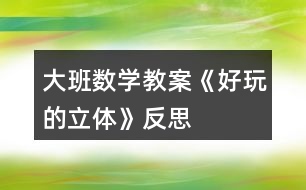 大班数学教案《好玩的立体》反思